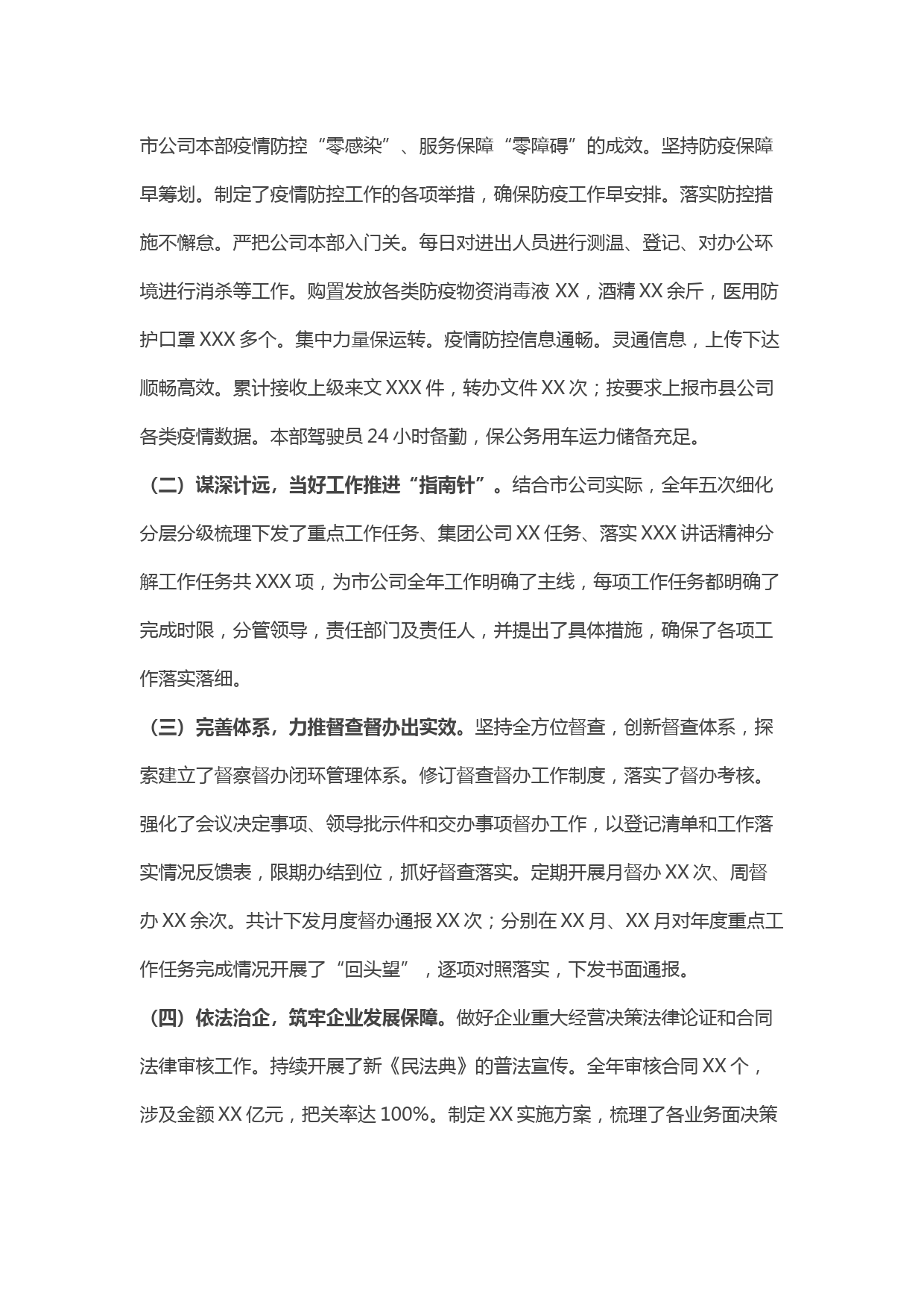 市公司本部疫情防控“零感染”、服务保障“零障碍”的成效。坚持防疫保障早筹划。制定了疫情防控工作的各项举措，确保防疫工作早安排。落实防控措施不懈怠。严把公司本部入门关。每日对进出人员进行测温、登记、对办公环境进行消杀等工作。购置发放各类防疫物资消毒液 XX，酒精 XX 余斤，医用防护口罩 XXX 多个。集中力量保运转。疫情防控信息通畅。灵通信息，上传下达顺畅高效。累计接收上级来文 XXX 件，转办文件 XX 次；按要求上报市县公司各类疫情数据。本部驾驶员 24 小时备勤，保公务用车运力储备充足。

（二）谋深计远，当好工作推进“指南针”。结合市公司实际，全年五次细化分层分级梳理下发了重点工作任务、集团公司 XX 任务、落实 XXX 讲话精神分解工作任务共 XXX 项，为市公司全年工作明确了主线，每项工作任务都明确了完成时限，分管领导，责任部门及责任人，并提出了具体措施，确保了各项工作落实落细。

（三）完善体系，力推督查督办出实效。坚持全方位督查，创新督查体系，探索建立了督察督办闭环管理体系。修订督查督办工作制度，落实了督办考核。强化了会议决定事项、领导批示件和交办事项督办工作，以登记清单和工作落实情况反馈表，限期办结到位，抓好督查落实。定期开展月督办 XX 次、周督办 XX 余次。共计下发月度督办通报 XX 次；分别在 XX 月、XX 月对年度重点工作任务完成情况开展了“回头望”，逐项对照落实，下发书面通报。

（四）依法治企，筑牢企业发展保障。做好企业重大经营决策法律论证和合同法律审核工作。持续开展了新《民法典》的普法宣传。全年审核合同 XX 个，涉及金额 XX 亿元，把关率达 100%。制定 XX 实施方案，梳理了各业务面决策